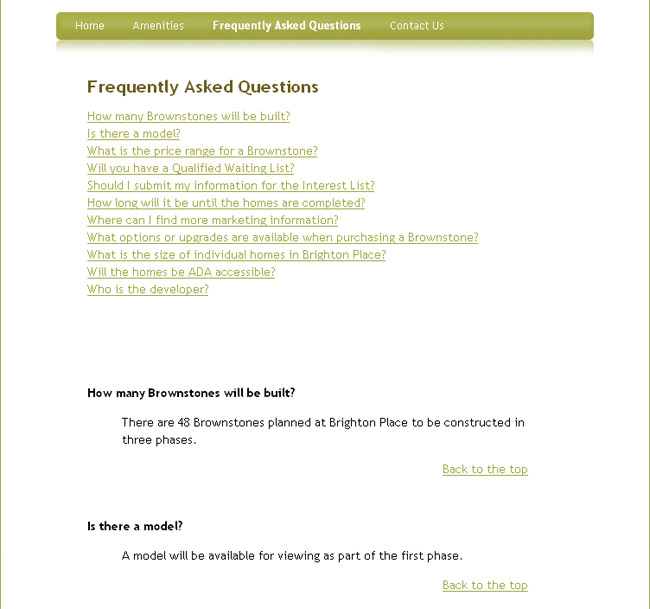 Home Amenities Frequently Asked Questions Contact Us

Frequently Asked Questions

How many Brownstones will be built?
Is there a model?
What is the price range for a Brownstone?
Will you have a Qualified Waiting List?
Should I submit my information for the Interest List?
How long will it be until the homes are completed?
Where can I find more marketing information?
What options or upgrades are available when purchasing a Brownstone?
What is the size of individual homes in Brighton Place?
Will the homes be ADA accessible?
Who is the developer?

How many Brownstones will be built?

There are 48 Brownstones planned at Brighton Place to be constructed in three phases.

Back to the top

Is there a model?

A model will be available for viewing as part of the first phase.

Back to the top